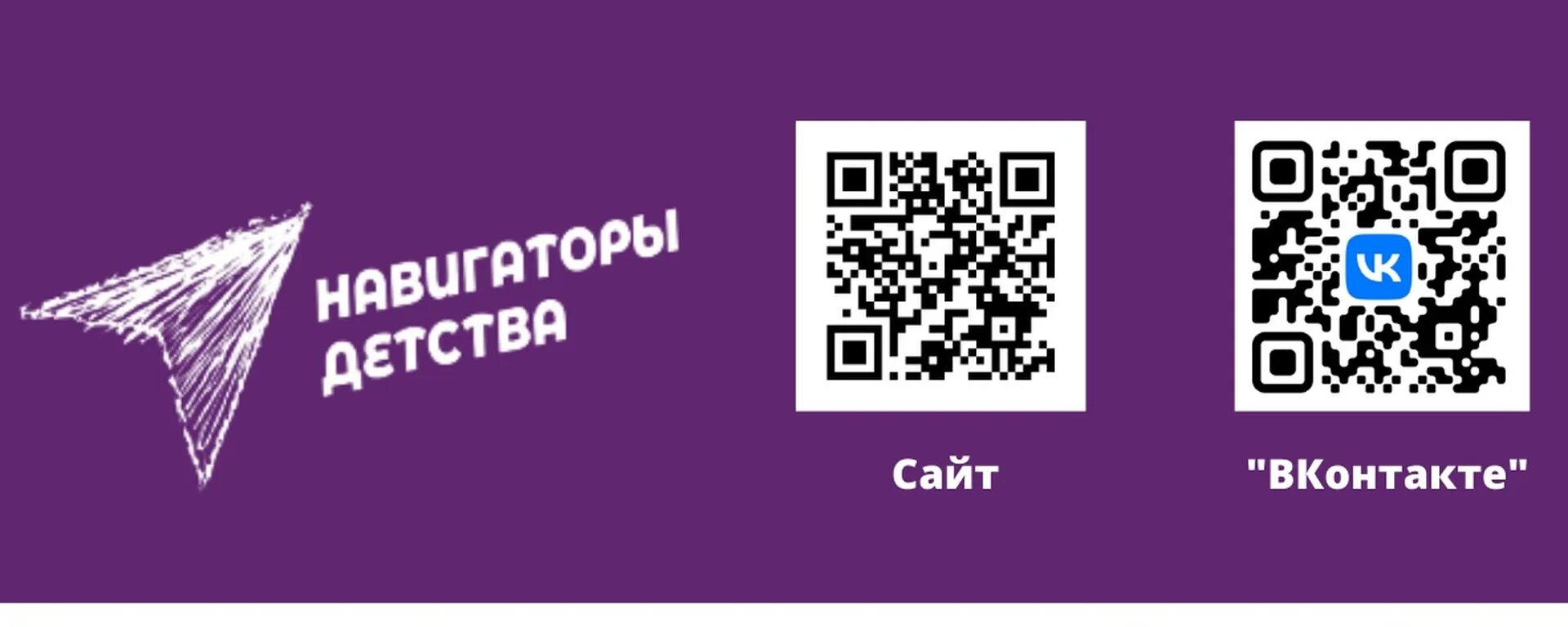 НАВИГАТОРЫ ДЕТСТВА

VK

Сайт

"ВКонтакте"